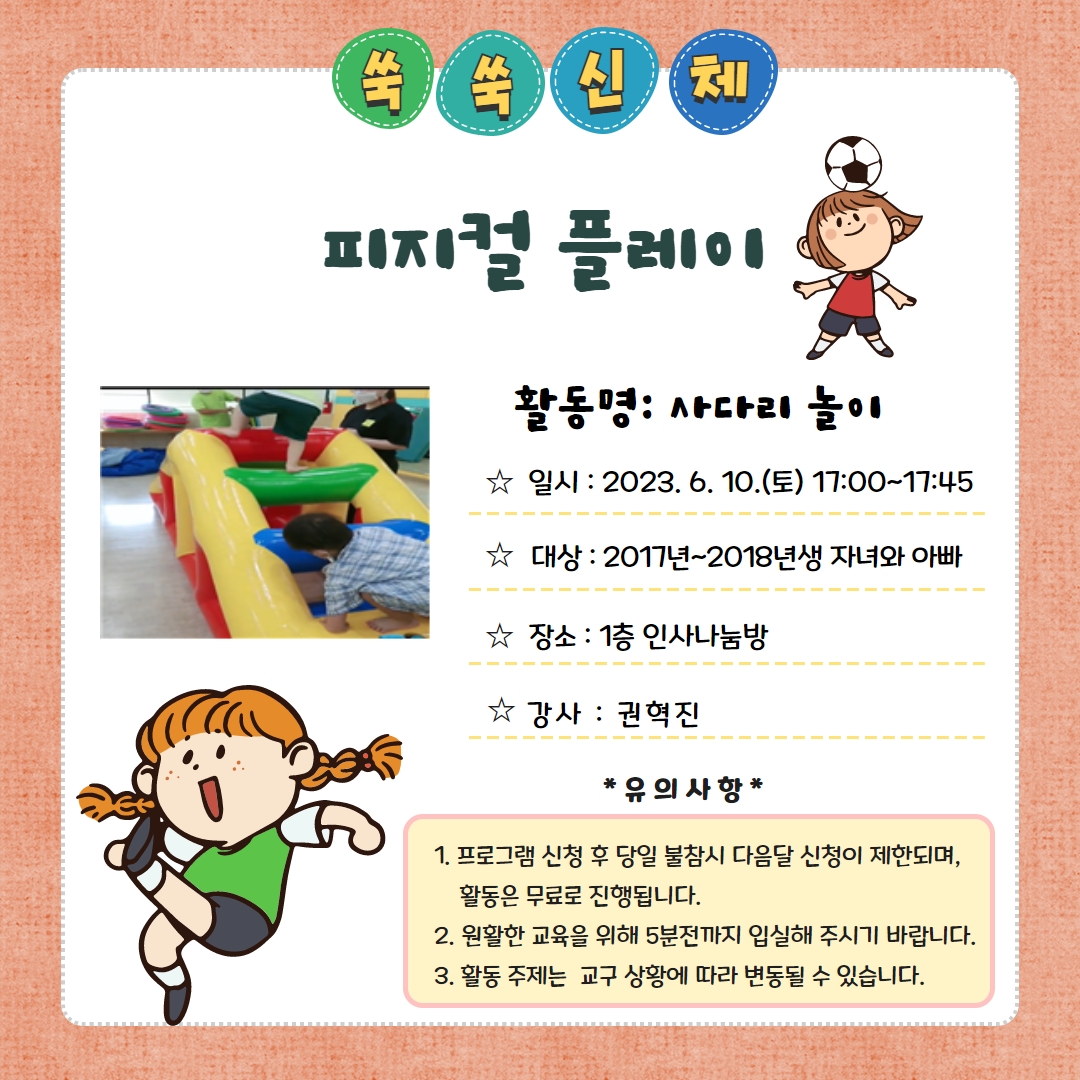 쑥 쑥 신 체

피지컬 플레이

활동명: 사다리 놀이

☆ 일시 : 2023. 6. 10.(토) 17:00~17:45

☆ 대상 : 2017년~2018년생 자녀와 아빠

☆ 장소 : 1층 인사나눔방

☆ 강사 : 권혁진

* 유 의 사 항 *

1. 프로그램 신청 후 당일 불참시 다음달 신청이 제한되며, 활동은 무료로 진행됩니다.
2. 원활한 교육을 위해 5분전까지 입실해 주시기 바랍니다.
3. 활동 주제는 교구 상황에 따라 변동될 수 있습니다.